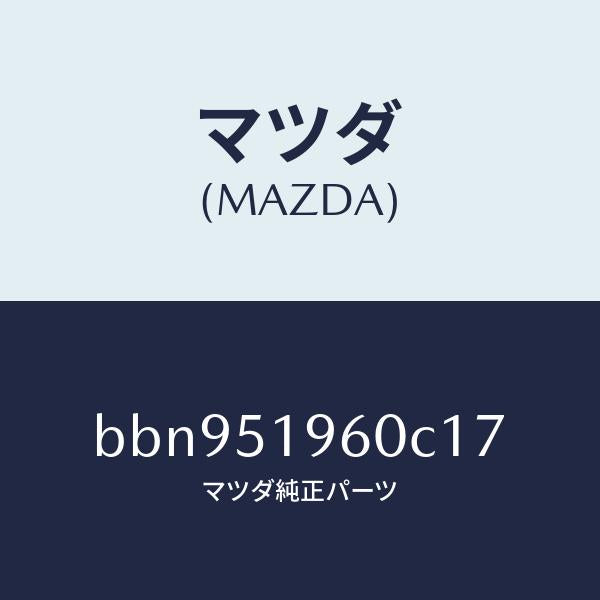 マツダ
(MAZDA)

bbn951960c17
マツダ純正パーツ